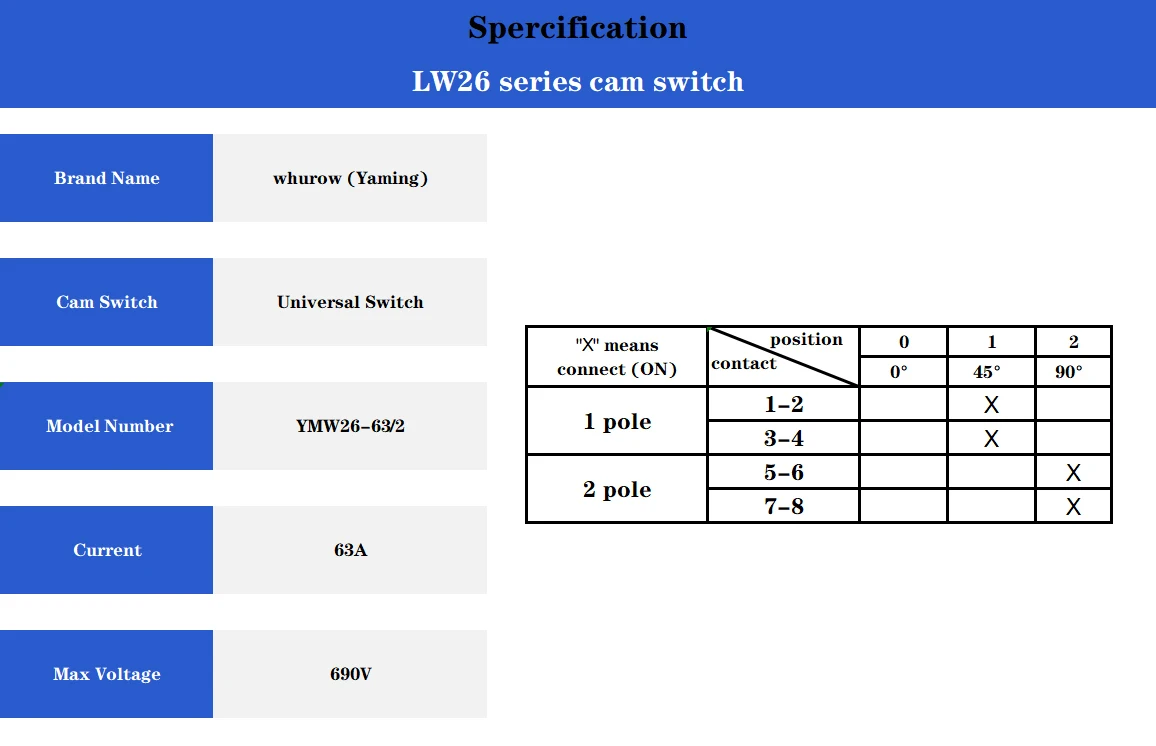 Spercification

LW26 series cam switch

Brand Name
whurow (Yaming)

Cam Switch
Universal Switch

Model Number
YMW26-63/2

Current
63A

Max Voltage
690V

| "X" means connect (ON) | position contact | 0 | 1 | 2 |
|---|---|---|---|---|
| | | 0° | 45° | 90° |
| 1 pole | 1-2 | | X | |
| | 3-4 | | X | |
| 2 pole | 5-6 | | | X |
| | 7-8 | | | X |